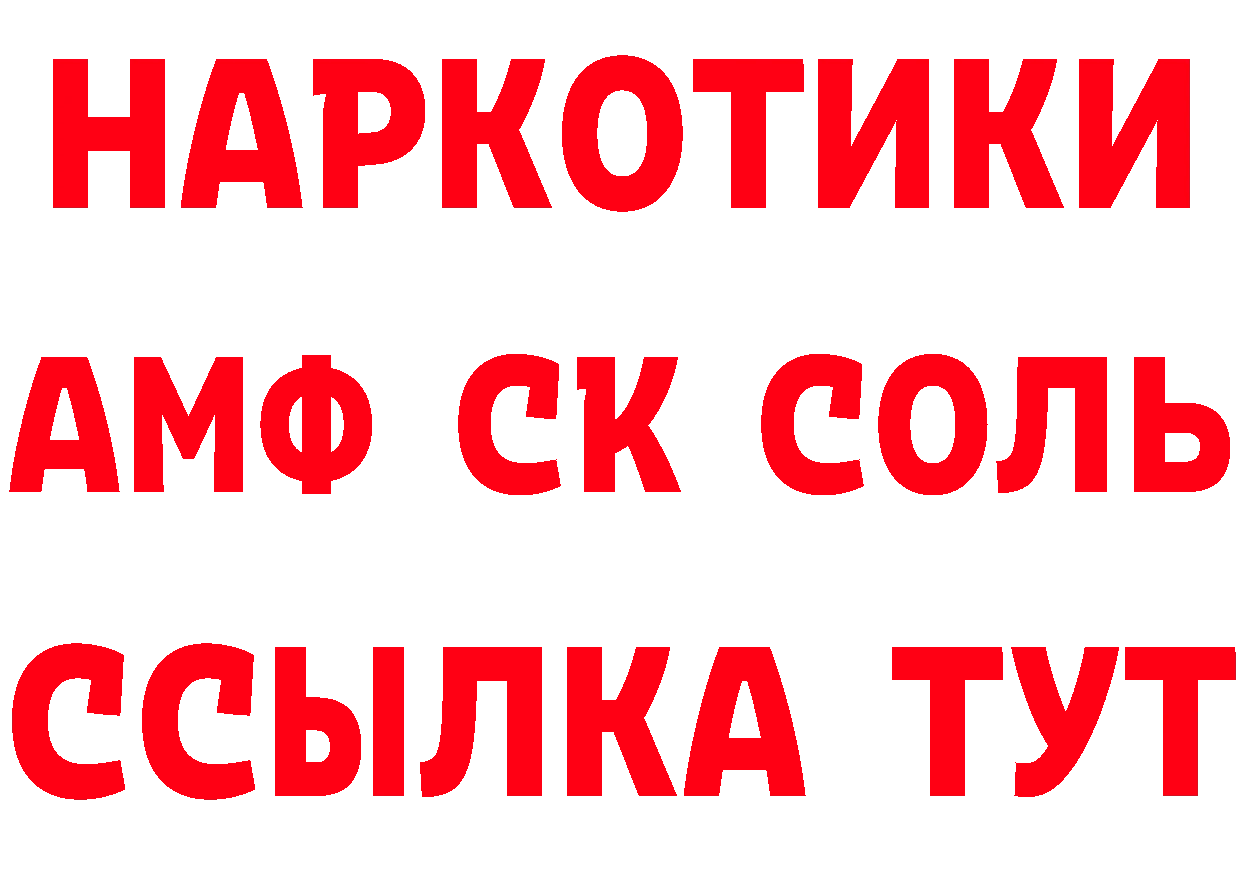 НАРКОТИКИ
АМФ СК СОЛЬ
ССЫЛКА ТУТ